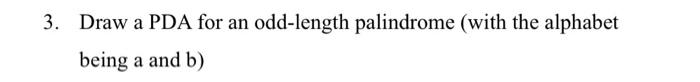 3. Draw a PDA for an odd-length palindrome (with the alphabet being a and b)